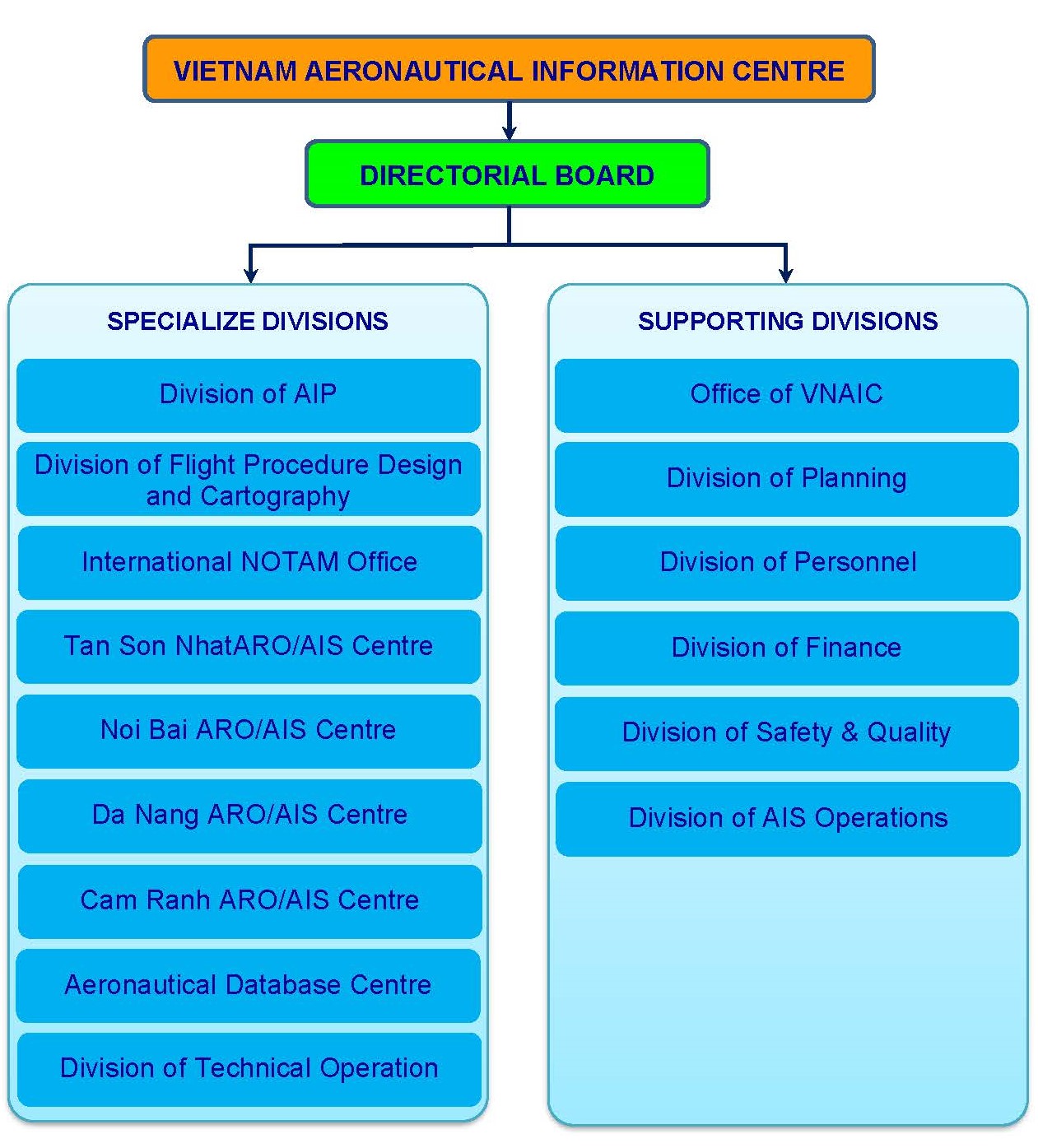 VIETNAM AERONAUTICAL INFORMATION CENTRE

DIRECTORIAL BOARD

SPECIALIZE DIVISIONS

Division of AIP

Division of Flight Procedure Design and Cartography

International NOTAM Office

Tan Son NhatARO/AIS Centre

Noi Bai ARO/AIS Centre

Da Nang ARO/AIS Centre

Cam Ranh ARO/AIS Centre

Aeronautical Database Centre

Division of Technical Operation

SUPPORTING DIVISIONS

Office of VNAIC

Division of Planning

Division of Personnel

Division of Finance

Division of Safety & Quality

Division of AIS Operations